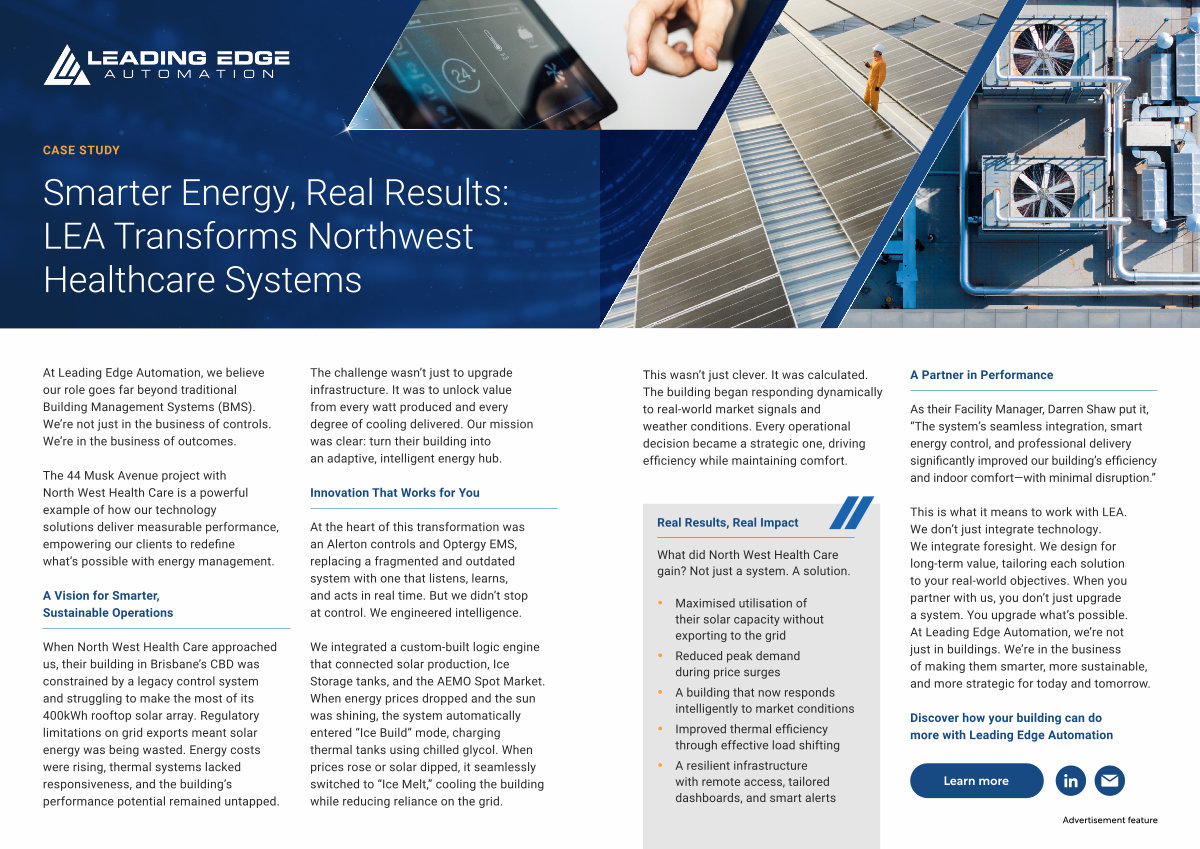 LEADING EDGE AUTOMATION

CASE STUDY

Smarter Energy, Real Results: LEA Transforms Northwest Healthcare Systems

At Leading Edge Automation, we believe our role goes far beyond traditional Building Management Systems (BMS). We're not just in the business of controls. We're in the business of outcomes.

The 44 Musk Avenue project with North West Health Care is a powerful example of how our technology solutions deliver measurable performance, empowering our clients to redefine what's possible with energy management.

A Vision for Smarter, Sustainable Operations

When North West Health Care approached us, their building in Brisbane's CBD was constrained by a legacy control system and struggling to make the most of its 400kWh rooftop solar array. Regulatory limitations on grid exports meant solar energy was being wasted. Energy costs were rising, thermal systems lacked responsiveness, and the building's performance potential remained untapped.

The challenge wasn't just to upgrade infrastructure. It was to unlock value from every watt produced and every degree of cooling delivered. Our mission was clear: turn their building into an adaptive, intelligent energy hub.

Innovation That Works for You

At the heart of this transformation was an Alerton controls and Optergy EMS, replacing a fragmented and outdated system with one that listens, learns, and acts in real time. But we didn't stop at control. We engineered intelligence.

We integrated a custom-built logic engine that connected solar production, Ice Storage tanks, and the AEMO Spot Market. When energy prices dropped and the sun was shining, the system automatically entered "Ice Build" mode, charging thermal tanks using chilled glycol. When prices rose or solar dipped, it seamlessly switched to "Ice Melt," cooling the building while reducing reliance on the grid.

This wasn't just clever. It was calculated. The building began responding dynamically to real-world market signals and weather conditions. Every operational decision became a strategic one, driving efficiency while maintaining comfort.

Real Results, Real Impact

What did North West Health Care gain? Not just a system. A solution.

• Maximised utilisation of their solar capacity without exporting to the grid
• Reduced peak demand during price surges
• A building that now responds intelligently to market conditions
• Improved thermal efficiency through effective load shifting
• A resilient infrastructure with remote access, tailored dashboards, and smart alerts

A Partner in Performance

As their Facility Manager, Darren Shaw put it, "The system's seamless integration, smart energy control, and professional delivery significantly improved our building's efficiency and indoor comfort—with minimal disruption."

This is what it means to work with LEA. We don't just integrate technology. We integrate foresight. We design for long-term value, tailoring each solution to your real-world objectives. When you partner with us, you don't just upgrade a system. You upgrade what's possible. At Leading Edge Automation, we're not just in buildings. We're in the business of making them smarter, more sustainable, and more strategic for today and tomorrow.

Discover how your building can do more with Leading Edge Automation

Learn more

Advertisement feature